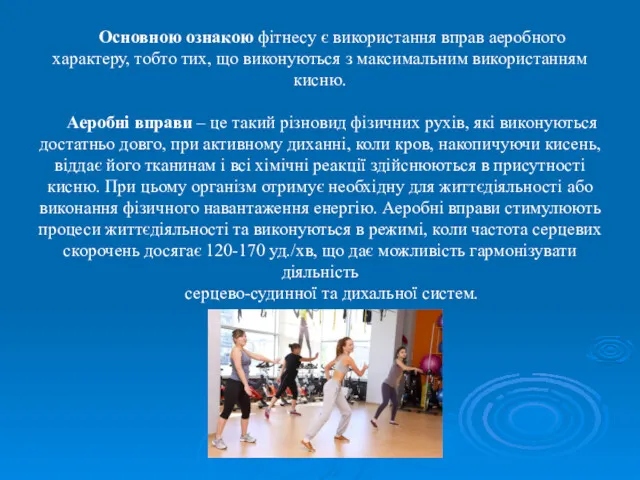 Основною ознакою фітнесу є використання вправ аеробного характеру, тобто тих, що виконуються з максимальним використанням кисню.

Аеробні вправи – це такий різновид фізичних рухів, які виконуються достатньо довго, при активному диханні, коли кров, накопичуючи кисень, віддає його тканинам і всі хімічні реакції здійснюються в присутності кисню. При цьому організм отримує необхідну для життєдіяльності або виконання фізичного навантаження енергію. Аеробні вправи стимулюють процеси життєдіяльності та виконуються в режимі, коли частота серцевих скорочень досягає 120-170 уд./хв, що дає можливість гармонізувати діяльність
серцево-судинної та дихальної систем.